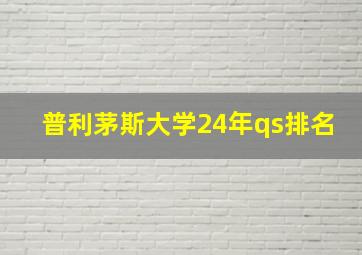 普利茅斯大学24年qs排名